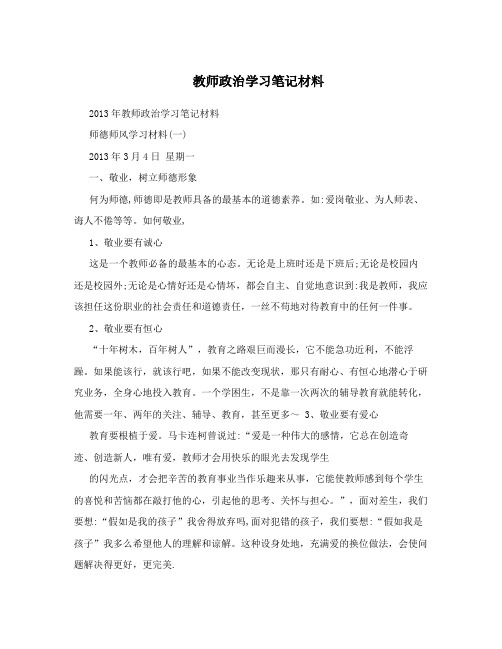 教师政治学习笔记材料

2013年教师政治学习笔记材料

师德师风学习材料(一)

2013年3月4日 星期一

一、敬业，树立师德形象

何为师德,师德即是教师具备的最基本的道德素养。如:爱岗敬业、为人师表、诲人不倦等等。如何敬业,

1、敬业要有诚心

这是一个教师必备的最基本的心态。无论是上班时还是下班后;无论是校园内还是校园外;无论是心情好还是心情坏，都会自主、自觉地意识到:我是教师，我应该担任这份职业的社会责任和道德责任，一丝不苟地对待教育中的任何一件事。

2、敬业要有恒心

“十年树木，百年树人”，教育之路艰巨而漫长，它不能急功近利，不能浮躁。如果能该行，就该行吧，如果不能改变现状，那只有耐心、有恒心地潜心于研究业务，全身心地投入教育。一个学困生，不是靠一次两次的辅导教育就能转化，他需要一年、两年的关注、辅导、教育，甚至更多～ 3、敬业要有爱心

教育要根植于爱。马卡连柯曾说过:“爱是一种伟大的感情，它总在创造奇迹、创造新人，唯有爱，教师才会用快乐的眼光去发现学生

的闪光点，才会把辛苦的教育事业当作乐趣来从事，它能使教师感到每个学生的喜悦和苦恼都在敲打他的心，引起他的思考、关怀与担心。”，面对差生，我们要想:“假如是我的孩子”我舍得放弃吗,面对犯错的孩子，我们要想:“假如我是孩子”我多么希望他人的理解和谅解。这种设身处地，充满爱的换位做法，会使问题解决得更好，更完美.